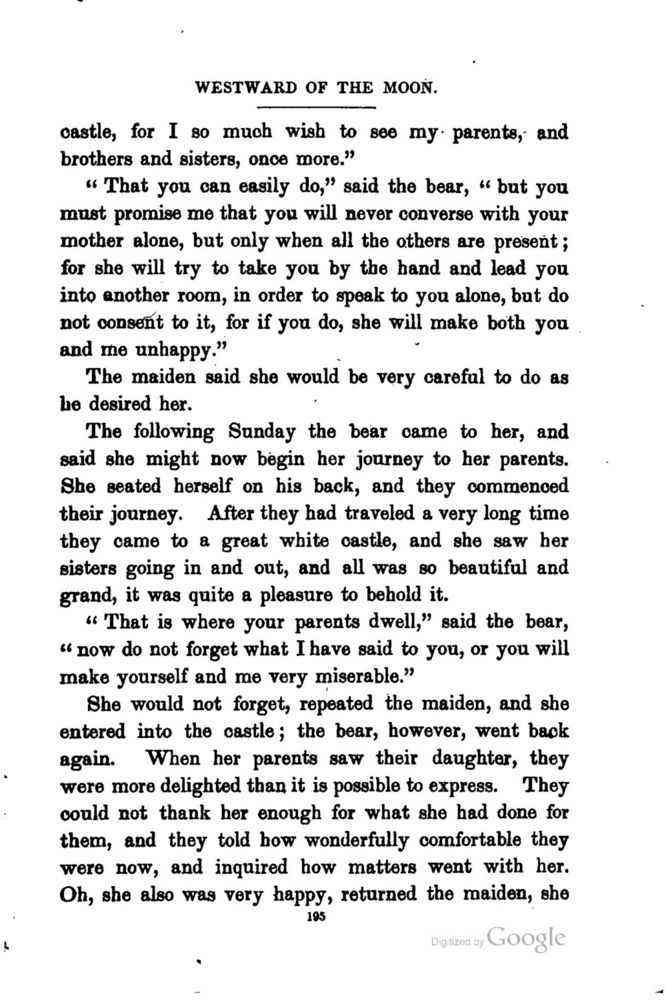 WESTWARD OF THE MOON.

castle, for I so much wish to see my parents, and brothers and sisters, once more."

"That you can easily do," said the bear, "but you must promise me that you will never converse with your mother alone, but only when all the others are present; for she will try to take you by the hand and lead you into another room, in order to speak to you alone, but do not consent to it, for if you do, she will make both you and me unhappy."

The maiden said she would be very careful to do as he desired her.

The following Sunday the bear came to her, and said she might now begin her journey to her parents. She seated herself on his back, and they commenced their journey. After they had traveled a very long time they came to a great white castle, and she saw her sisters going in and out, and all was so beautiful and grand, it was quite a pleasure to behold it.

"That is where your parents dwell," said the bear, "now do not forget what I have said to you, or you will make yourself and me very miserable."

She would not forget, repeated the maiden, and she entered into the castle; the bear, however, went back again. When her parents saw their daughter, they were more delighted than it is possible to express. They could not thank her enough for what she had done for them, and they told how wonderfully comfortable they were now, and inquired how matters went with her. Oh, she also was very happy, returned the maiden, she

195

Digitized by Google